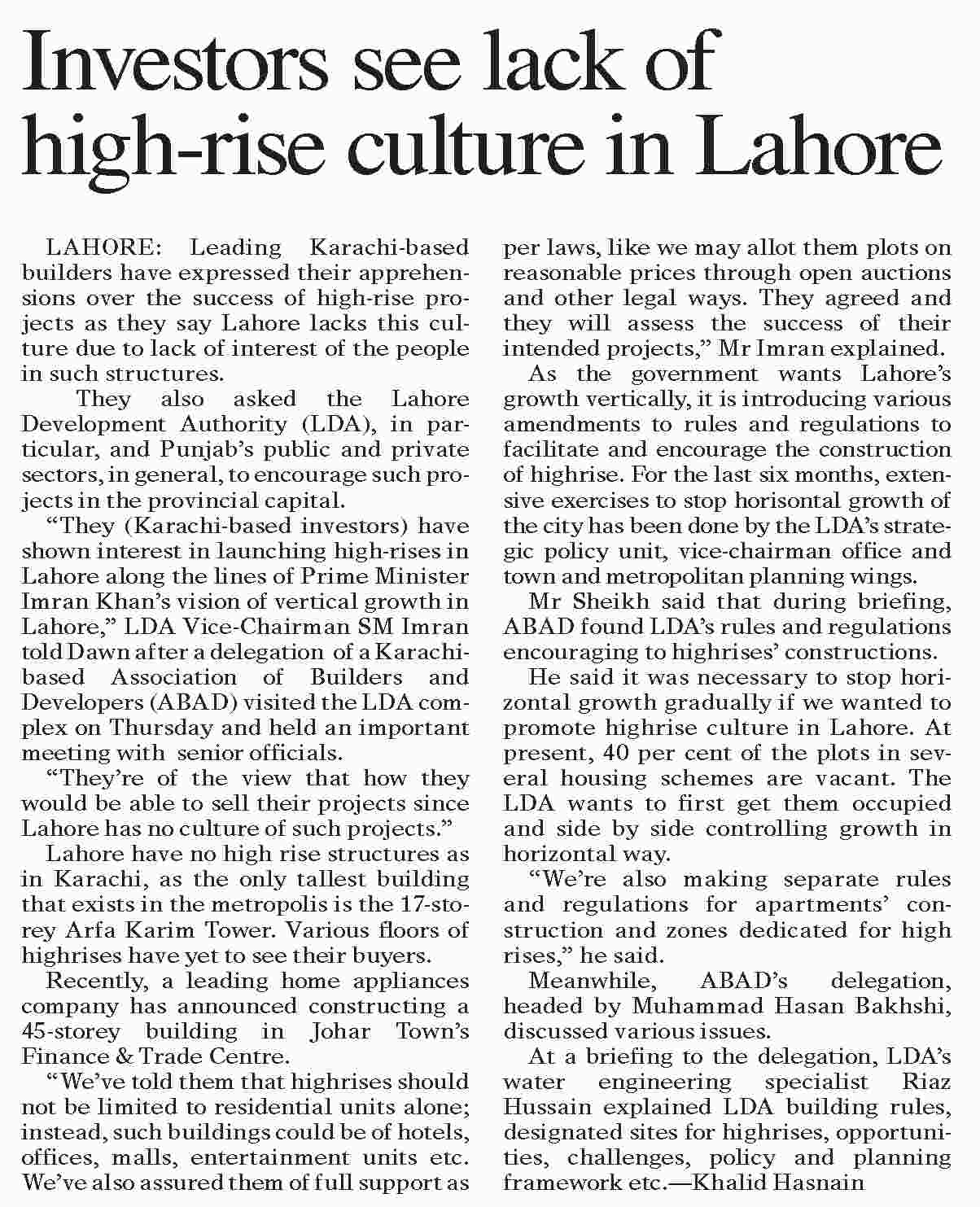 Investors see lack of high-rise culture in Lahore

LAHORE: Leading Karachi-based builders have expressed their apprehensions over the success of high-rise projects as they say Lahore lacks this culture due to lack of interest of the people in such structures.

They also asked the Lahore Development Authority (LDA), in particular, and Punjab's public and private sectors, in general, to encourage such projects in the provincial capital.

"They (Karachi-based investors) have shown interest in launching high-rises in Lahore along the lines of Prime Minister Imran Khan's vision of vertical growth in Lahore," LDA Vice-Chairman SM Imran told Dawn after a delegation of a Karachi-based Association of Builders and Developers (ABAD) visited the LDA complex on Thursday and held an important meeting with senior officials.

"They're of the view that how they would be able to sell their projects since Lahore has no culture of such projects."

Lahore have no high rise structures as in Karachi, as the only tallest building that exists in the metropolis is the 17-storey Arfa Karim Tower. Various floors of highrises have yet to see their buyers.

Recently, a leading home appliances company has announced constructing a 45-storey building in Johar Town's Finance & Trade Centre.

"We've told them that highrises should not be limited to residential units alone; instead, such buildings could be of hotels, offices, malls, entertainment units etc. We've also assured them of full support as per laws, like we may allot them plots on reasonable prices through open auctions and other legal ways. They agreed and they will assess the success of their intended projects," Mr Imran explained.

As the government wants Lahore's growth vertically, it is introducing various amendments to rules and regulations to facilitate and encourage the construction of highrise. For the last six months, extensive exercises to stop horisontal growth of the city has been done by the LDA's strategic policy unit, vice-chairman office and town and metropolitan planning wings.

Mr Sheikh said that during briefing, ABAD found LDA's rules and regulations encouraging to highrises' constructions.

He said it was necessary to stop horizontal growth gradually if we wanted to promote highrise culture in Lahore. At present, 40 per cent of the plots in several housing schemes are vacant. The LDA wants to first get them occupied and side by side controlling growth in horizontal way.

"We're also making separate rules and regulations for apartments' construction and zones dedicated for high rises," he said.

Meanwhile, ABAD's delegation, headed by Muhammad Hasan Bakhshi, discussed various issues.

At a briefing to the delegation, LDA's water engineering specialist Riaz Hussain explained LDA building rules, designated sites for highrises, opportunities, challenges, policy and planning framework etc.—Khalid Hasnain